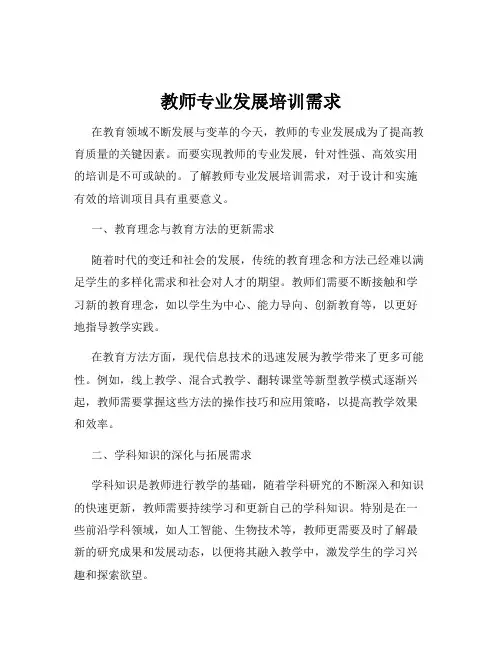 教师专业发展培训需求

在教育领域不断发展与变革的今天，教师的专业发展成为了提高教育质量的关键因素。而要实现教师的专业发展，针对性强、高效实用的培训是不可或缺的。了解教师专业发展培训需求，对于设计和实施有效的培训项目具有重要意义。

一、教育理念与教育方法的更新需求

随着时代的变迁和社会的发展，传统的教育理念和方法已经难以满足学生的多样化需求和社会对人才的期望。教师们需要不断接触和学习新的教育理念，如以学生为中心、能力导向、创新教育等，以更好地指导教学实践。

在教育方法方面，现代信息技术的迅速发展为教学带来了更多可能性。例如，线上教学、混合式教学、翻转课堂等新型教学模式逐渐兴起，教师需要掌握这些方法的操作技巧和应用策略，以提高教学效果和效率。

二、学科知识的深化与拓展需求

学科知识是教师进行教学的基础，随着学科研究的不断深入和知识的快速更新，教师需要持续学习和更新自己的学科知识。特别是在一些前沿学科领域，如人工智能、生物技术等，教师更需要及时了解最新的研究成果和发展动态，以便将其融入教学中，激发学生的学习兴趣和探索欲望。